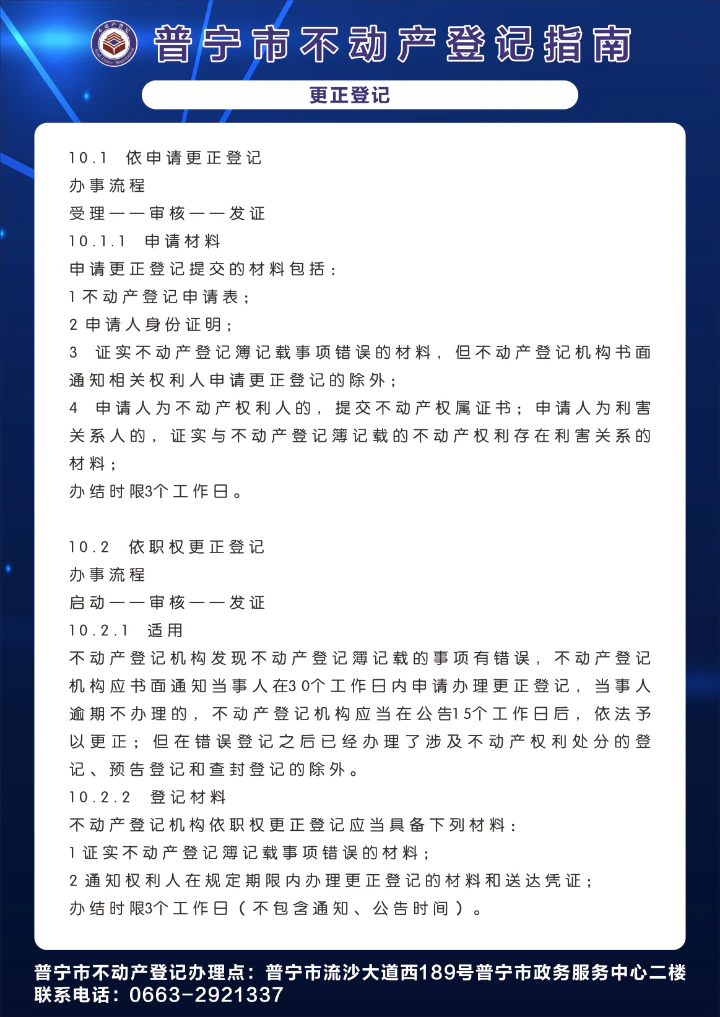 普宁市不动产登记指南

更正登记

10.1 依申请更正登记
办事流程
受理——审核——发证
10.1.1 申请材料
申请更正登记提交的材料包括：
1 不动产登记申请表；
2 申请人身份证明；
3 证实不动产登记簿记载事项错误的材料，但不动产登记机构书面通知相关权利人申请更正登记的除外；
4 申请人为不动产权利人的，提交不动产权属证书；申请人为利害关系人的，证实与不动产登记簿记载的不动产权利存在利害关系的材料；
办结时限3个工作日。

10.2 依职权更正登记
办事流程
启动——审核——发证
10.2.1 适用
不动产登记机构发现不动产登记簿记载的事项有错误，不动产登记机构应书面通知当事人在30个工作日内申请办理更正登记，当事人逾期不办理的，不动产登记机构应当在公告15个工作日后，依法予以更正；但在错误登记之后已经办理了涉及不动产权利处分的登记、预告登记和查封登记的除外。
10.2.2 登记材料
不动产登记机构依职权更正登记应当具备下列材料：
1 证实不动产登记簿记载事项错误的材料；
2 通知权利人在规定期限内办理更正登记的材料和送达凭证；
办结时限3个工作日（不包含通知、公告时间）。

普宁市不动产登记办理点：普宁市流沙大道西189号普宁市政务服务中心二楼
联系电话：0663-2921337